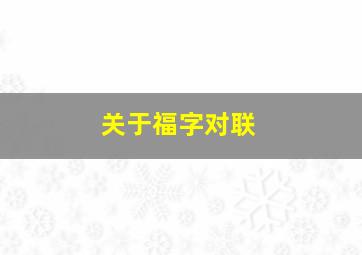 关于福字对联